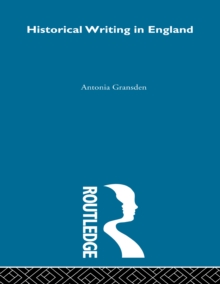 Historical Writing in England

Antonia Gransden

ROUTLEDGE